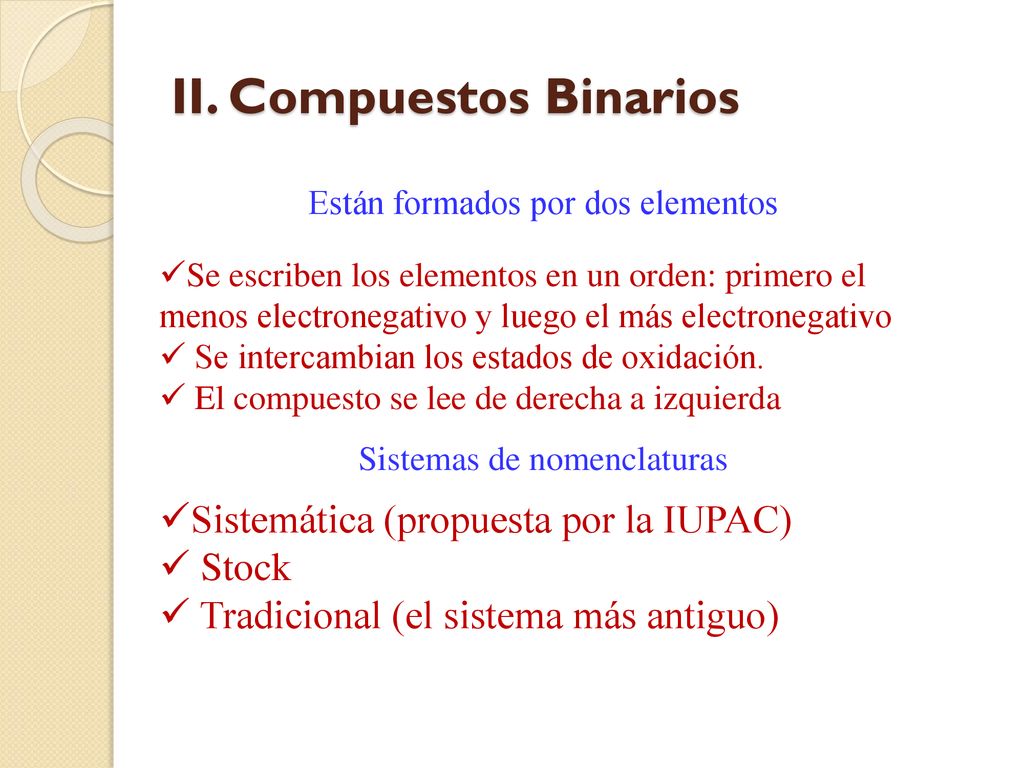 II. Compuestos Binarios

Están formados por dos elementos

✓Se escriben los elementos en un orden: primero el menos electronegativo y luego el más electronegativo
✓ Se intercambian los estados de oxidación.
✓ El compuesto se lee de derecha a izquierda

Sistemas de nomenclaturas

✓Sistemática (propuesta por la IUPAC)
✓ Stock
✓ Tradicional (el sistema más antiguo)